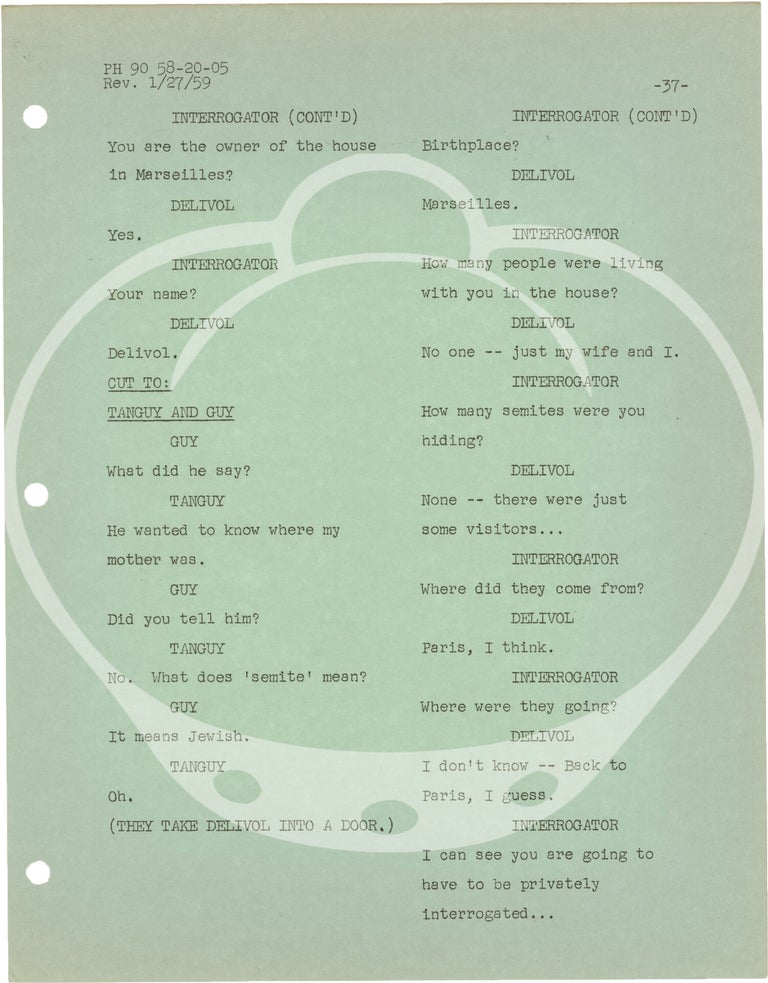 PH 90 58-20-05
Rev. 1/27/59

-37-

INTERROGATOR (CONT'D)

You are the owner of the house in Marseilles?

DELIVOL

Yes.

INTERROGATOR

Your name?

DELIVOL

Delivol.

CUT TO:

TANGUY AND GUY

GUY

What did he say?

TANGUY

He wanted to know where my mother was.

GUY

Did you tell him?

TANGUY

No. What does 'semite' mean?

GUY

It means Jewish.

TANGUY

Oh.

(THEY TAKE DELIVOL INTO A DOOR.)

INTERROGATOR (CONT'D)

Birthplace?

DELIVOL

Marseilles.

INTERROGATOR

How many people were living with you in the house?

DELIVOL

No one -- just my wife and I.

INTERROGATOR

How many semites were you hiding?

DELIVOL

None -- there were just some visitors...

INTERROGATOR

Where did they come from?

DELIVOL

Paris, I think.

INTERROGATOR

Where were they going?

DELIVOL

I don't know -- Back to Paris, I guess.

INTERROGATOR

I can see you are going to have to be privately interrogated...